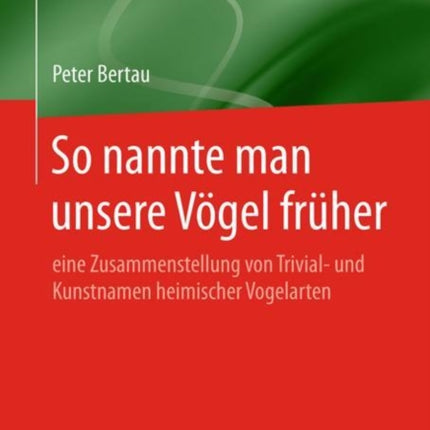 Peter Bertau

So nannte man unsere Vögel früher

eine Zusammenstellung von Trivial- und Kunstnamen heimischer Vogelarten